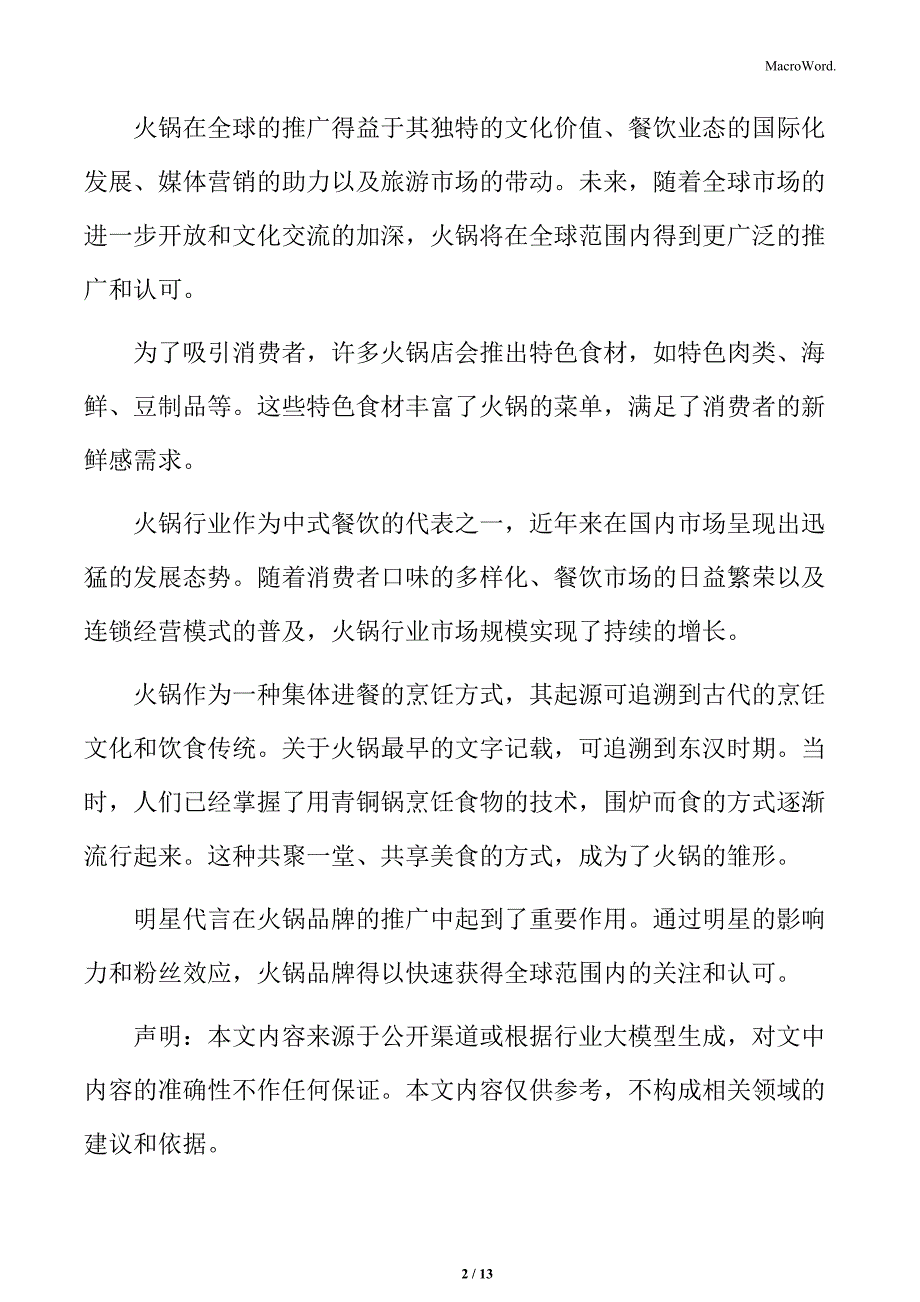 MacroWord.

火锅在全球的推广得益于其独特的文化价值、餐饮业态的国际化发展、媒体营销的助力以及旅游市场的带动。未来，随着全球市场的进一步开放和文化交流的加深，火锅将在全球范围内得到更广泛的推广和认可。

为了吸引消费者，许多火锅店会推出特色食材，如特色肉类、海鲜、豆制品等。这些特色食材丰富了火锅的菜单，满足了消费者的新鲜感需求。

火锅行业作为中式餐饮的代表之一，近年来在国内市场呈现出迅猛的发展态势。随着消费者口味的多样化、餐饮市场的日益繁荣以及连锁经营模式的普及，火锅行业市场规模实现了持续的增长。

火锅作为一种集体进餐的烹饪方式，其起源可追溯到古代的烹饪文化和饮食传统。关于火锅最早的文字记载，可追溯到东汉时期。当时，人们已经掌握了用青铜锅烹饪食物的技术，围炉而食的方式逐渐流行起来。这种共聚一堂、共享美食的方式，成为了火锅的雏形。

明星代言在火锅品牌的推广中起到了重要作用。通过明星的影响力和粉丝效应，火锅品牌得以快速获得全球范围内的关注和认可。

声明：本文内容来源于公开渠道或根据行业大模型生成，对文中内容的准确性不作任何保证。本文内容仅供参考，不构成相关领域的建议和依据。

2 / 13